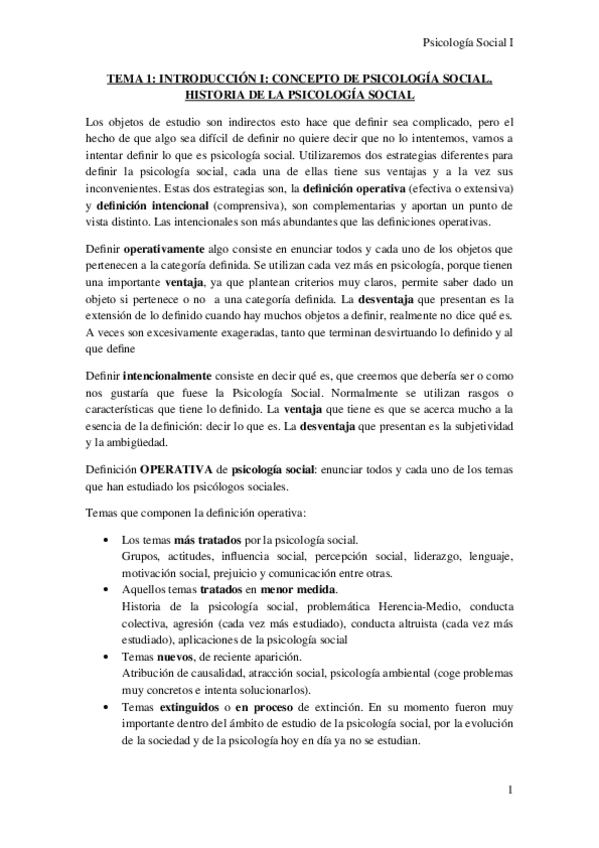 Psicología Social I

TEMA 1: INTRODUCCIÓN I: CONCEPTO DE PSICOLOGÍA SOCIAL. HISTORIA DE LA PSICOLOGÍA SOCIAL

Los objetos de estudio son indirectos esto hace que definir sea complicado, pero el hecho de que algo sea difícil de definir no quiere decir que no lo intentemos, vamos a intentar definir lo que es psicología social. Utilizaremos dos estrategias diferentes para definir la psicología social, cada una de ellas tiene sus ventajas y a la vez sus inconvenientes. Estas dos estrategias son, la definición operativa (efectiva o extensiva) y definición intencional (comprensiva), son complementarias y aportan un punto de vista distinto. Las intencionales son más abundantes que las definiciones operativas.

Definir operativamente algo consiste en enunciar todos y cada uno de los objetos que pertenecen a la categoría definida. Se utilizan cada vez más en psicología, porque tienen una importante ventaja, ya que plantean criterios muy claros, permite saber dado un objeto si pertenece o no a una categoría definida. La desventaja que presentan es la extensión de lo definido cuando hay muchos objetos a definir, realmente no dice qué es. A veces son excesivamente exageradas, tanto que terminan desvirtuando lo definido y al que define

Definir intencionalmente consiste en decir qué es, que creemos que debería ser o como nos gustaría que fuese la Psicología Social. Normalmente se utilizan rasgos o características que tiene lo definido. La ventaja que tiene es que se acerca mucho a la esencia de la definición: decir lo que es. La desventaja que presentan es la subjetividad y la ambigüedad.

Definición OPERATIVA de psicología social: enunciar todos y cada uno de los temas que han estudiado los psicólogos sociales.

Temas que componen la definición operativa:

• Los temas más tratados por la psicología social.
Grupos, actitudes, influencia social, percepción social, liderazgo, lenguaje, motivación social, prejuicio y comunicación entre otras.
• Aquellos temas tratados en menor medida.
Historia de la psicología social, problemática Herencia-Medio, conducta colectiva, agresión (cada vez más estudiado), conducta altruista (cada vez más estudiado), aplicaciones de la psicología social
• Temas nuevos, de reciente aparición.
Atribución de causalidad, atracción social, psicología ambiental (coge problemas muy concretos e intenta solucionarlos).
• Temas extinguidos o en proceso de extinción. En su momento fueron muy importante dentro del ámbito de estudio de la psicología social, por la evolución de la sociedad y de la psicología hoy en día ya no se estudian.

1